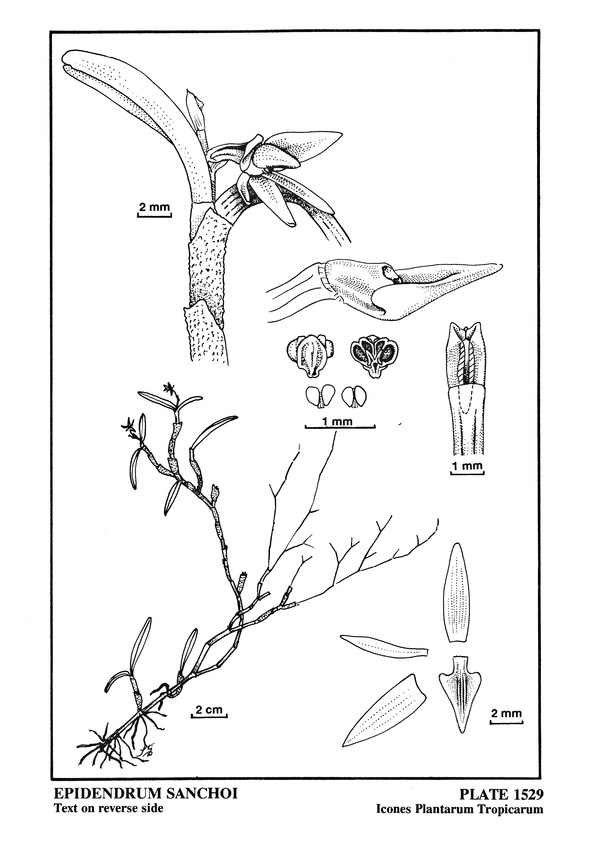 2 mm

1 mm

1 mm

2 cm

2 mm

EPIDENDRUM SANCHOI
Text on reverse side

PLATE 1529
Icones Plantarum Tropicarum